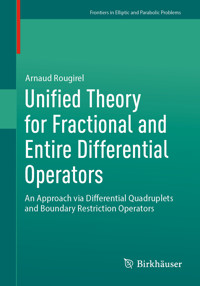 Frontiers in Elliptic and Parabolic Problems

Arnaud Rougirel

Unified Theory for Fractional and Entire Differential Operators

An Approach via Differential Quadruplets and Boundary Restriction Operators

Birkhäuser